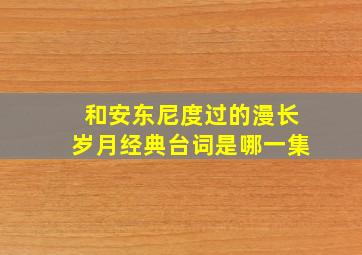 和安东尼度过的漫长岁月经典台词是哪一集